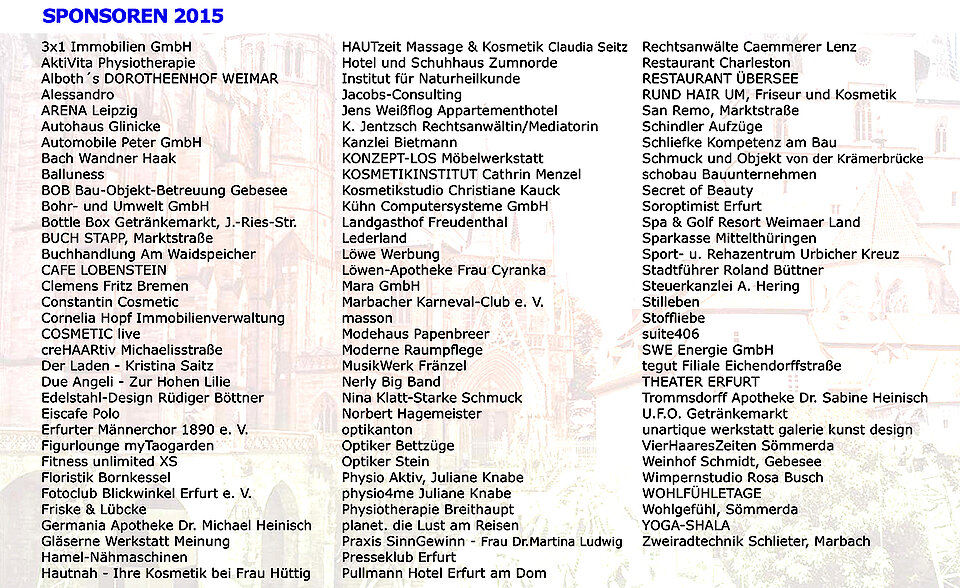 SPONSOREN 2015

3x1 Immobilien GmbH
AktiVita Physiotherapie
Alboth´s DOROTHEENHOF WEIMAR
Alessandro
ARENA Leipzig
Autohaus Glinicke
Automobile Peter GmbH
Bach Wandner Haak
Balluness
BOB Bau-Objekt-Betreuung Gebesee
Bohr- und Umwelt GmbH
Bottle Box Getränkemarkt, J.-Ries-Str.
BUCH STAPP, Marktstraße
Buchhandlung Am Waidspeicher
CAFE LOBENSTEIN
Clemens Fritz Bremen
Constantin Cosmetic
Cornelia Hopf Immobilienverwaltung
COSMETIC live
creHAARtiv Michaelisstraße
Der Laden - Kristina Saitz
Due Angeli - Zur Hohen Lilie
Edelstahl-Design Rüdiger Böttner
Eiscafe Polo
Erfurter Männerchor 1890 e. V.
Figurlounge myTaogarden
Fitness unlimited XS
Floristik Bornkessel
Fotoclub Blickwinkel Erfurt e. V.
Friske & Lübcke
Germania Apotheke Dr. Michael Heinisch
Gläserne Werkstatt Meinung
Hamel-Nähmaschinen
Hautnah - Ihre Kosmetik bei Frau Hüttig

HAUTzeit Massage & Kosmetik Claudia Seitz
Hotel und Schuhhaus Zumnorde
Institut für Naturheilkunde
Jacobs-Consulting
Jens Weißflog Appartementhotel
K. Jentzsch Rechtsanwältin/Mediatorin
Kanzlei Bietmann
KONZEPT-LOS Möbelwerkstatt
KOSMETIKINSTITUT Cathrin Menzel
Kosmetikstudio Christiane Kauck
Kühn Computersysteme GmbH
Landgasthof Freudenthal
Lederland
Löwe Werbung
Löwen-Apotheke Frau Cyranka
Mara GmbH
Marbacher Karneval-Club e. V.
masson
Modehaus Papenbreer
Moderne Raumpflege
MusikWerk Fränzel
Nerly Big Band
Nina Klatt-Starke Schmuck
Norbert Hagemeister
optikanton
Optiker Bettzüge
Optiker Stein
Physio Aktiv, Juliane Knabe
physio4me Juliane Knabe
Physiotherapie Breithaupt
planet. die Lust am Reisen
Praxis SinnGewinn - Frau Dr.Martina Ludwig
Presseklub Erfurt
Pullmann Hotel Erfurt am Dom

Rechtsanwälte Caemmerer Lenz
Restaurant Charleston
RESTAURANT ÜBERSEE
RUND HAIR UM, Friseur und Kosmetik
San Remo, Marktstraße
Schindler Aufzüge
Schliefke Kompetenz am Bau
Schmuck und Objekt von der Krämerbrücke
schobau Bauunternehmen
Secret of Beauty
Soroptimist Erfurt
Spa & Golf Resort Weimaer Land
Sparkasse Mittelthüringen
Sport- u. Rehazentrum Urbicher Kreuz
Stadtführer Roland Büttner
Steuerkanzlei A. Hering
Stilleben
Stoffliebe
suite406
SWE Energie GmbH
tegut Filiale Eichendorffstraße
THEATER ERFURT
Trommsdorff Apotheke Dr. Sabine Heinisch
U.F.O. Getränkemarkt
unartique werkstatt galerie kunst design
VierHaaresZeiten Sömmerda
Weinhof Schmidt, Gebesee
Wimpernstudio Rosa Busch
WOHLFÜHLETAGE
Wohlgefühl, Sömmerda
YOGA-SHALA
Zweiradtechnik Schlieter, Marbach